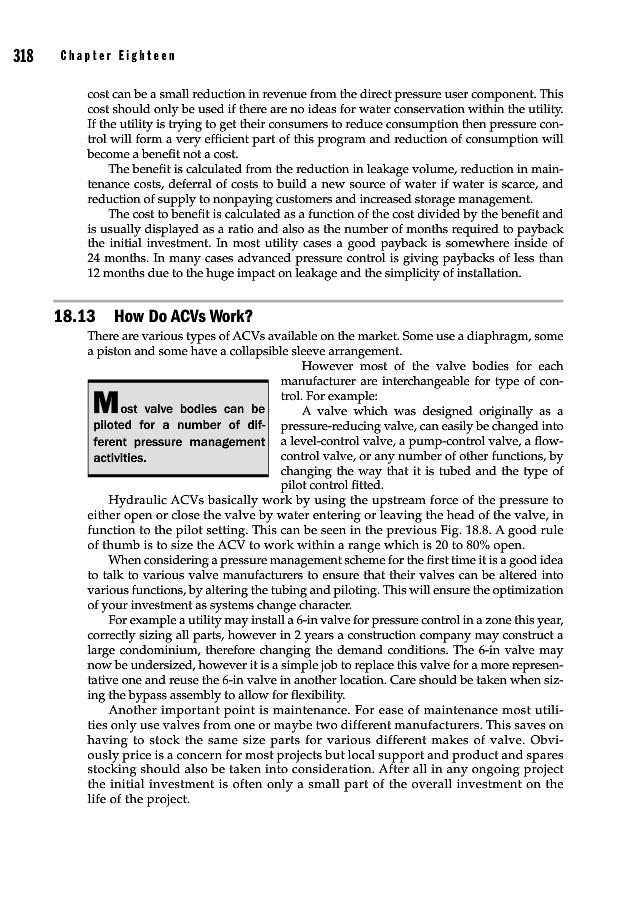 318 Chapter Eighteen

cost can be a small reduction in revenue from the direct pressure user component. This cost should only be used if there are no ideas for water conservation within the utility. If the utility is trying to get their consumers to reduce consumption then pressure control will form a very efficient part of this program and reduction of consumption will become a benefit not a cost.

The benefit is calculated from the reduction in leakage volume, reduction in maintenance costs, deferral of costs to build a new source of water if water is scarce, and reduction of supply to nonpaying customers and increased storage management.

The cost to benefit is calculated as a function of the cost divided by the benefit and is usually displayed as a ratio and also as the number of months required to payback the initial investment. In most utility cases a good payback is somewhere inside of 24 months. In many cases advanced pressure control is giving paybacks of less than 12 months due to the huge impact on leakage and the simplicity of installation.

18.13 How Do ACVs Work?

There are various types of ACVs available on the market. Some use a diaphragm, some a piston and some have a collapsible sleeve arrangement.

Most valve bodies can be piloted for a number of different pressure management activities.

However most of the valve bodies for each manufacturer are interchangeable for type of control. For example:

A valve which was designed originally as a pressure-reducing valve, can easily be changed into a level-control valve, a pump-control valve, a flow-control valve, or any number of other functions, by changing the way that it is tubed and the type of pilot control fitted.

Hydraulic ACVs basically work by using the upstream force of the pressure to either open or close the valve by water entering or leaving the head of the valve, in function to the pilot setting. This can be seen in the previous Fig. 18.8. A good rule of thumb is to size the ACV to work within a range which is 20 to 80% open.

When considering a pressure management scheme for the first time it is a good idea to talk to various valve manufacturers to ensure that their valves can be altered into various functions, by altering the tubing and piloting. This will ensure the optimization of your investment as systems change character.

For example a utility may install a 6-in valve for pressure control in a zone this year, correctly sizing all parts, however in 2 years a construction company may construct a large condominium, therefore changing the demand conditions. The 6-in valve may now be undersized, however it is a simple job to replace this valve for a more representative one and reuse the 6-in valve in another location. Care should be taken when sizing the bypass assembly to allow for flexibility.

Another important point is maintenance. For ease of maintenance most utilities only use valves from one or maybe two different manufacturers. This saves on having to stock the same size parts for various different makes of valve. Obviously price is a concern for most projects but local support and product and spares stocking should also be taken into consideration. After all in any ongoing project the initial investment is often only a small part of the overall investment on the life of the project.